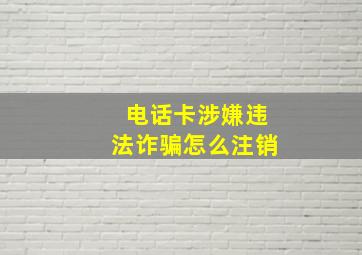 电话卡涉嫌违法诈骗怎么注销